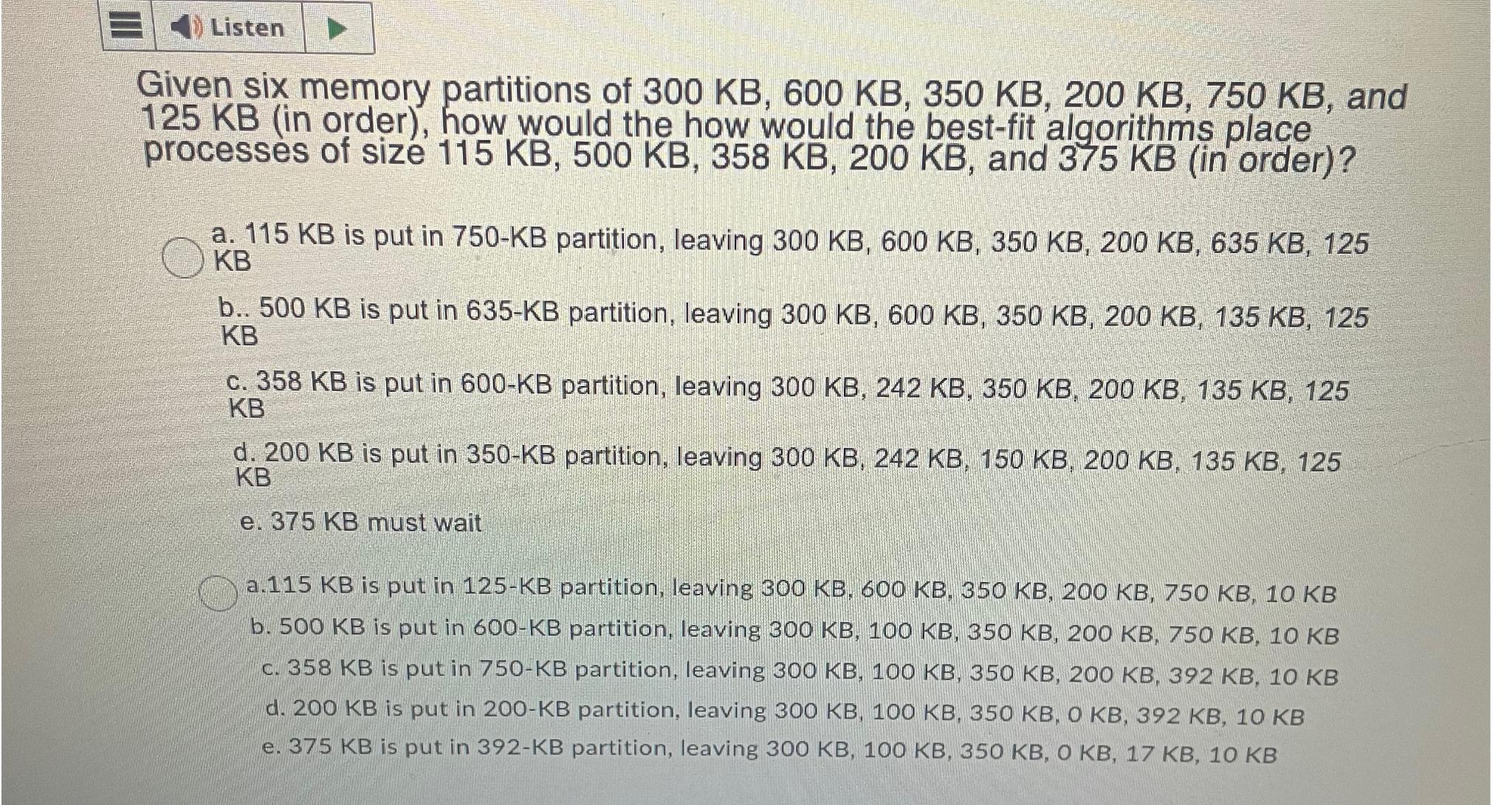 Listen

Given six memory partitions of 300 KB, 600 KB, 350 KB, 200 KB, 750 KB, and 125 KB (in order), how would the how would the best-fit algorithms place processes of size 115 KB, 500 KB, 358 KB, 200 KB, and 375 KB (in order)?

a. 115 KB is put in 750-KB partition, leaving 300 KB, 600 KB, 350 KB, 200 KB, 635 KB, 125 KB

b.. 500 KB is put in 635-KB partition, leaving 300 KB, 600 KB, 350 KB, 200 KB, 135 KB, 125 KB

c. 358 KB is put in 600-KB partition, leaving 300 KB, 242 KB, 350 KB, 200 KB, 135 KB, 125 KB

d. 200 KB is put in 350-KB partition, leaving 300 KB, 242 KB, 150 KB, 200 KB, 135 KB, 125 KB

e. 375 KB must wait

a.115 KB is put in 125-KB partition, leaving 300 KB, 600 KB, 350 KB, 200 KB, 750 KB, 10 KB
b. 500 KB is put in 600-KB partition, leaving 300 KB, 100 KB, 350 KB, 200 KB, 750 KB, 10 KB
c. 358 KB is put in 750-KB partition, leaving 300 KB, 100 KB, 350 KB, 200 KB, 392 KB, 10 KB
d. 200 KB is put in 200-KB partition, leaving 300 KB, 100 KB, 350 KB, 0 KB, 392 KB, 10 KB
e. 375 KB is put in 392-KB partition, leaving 300 KB, 100 KB, 350 KB, 0 KB, 17 KB, 10 KB